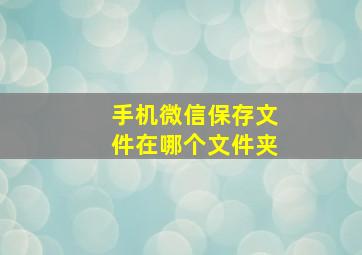 手机微信保存文件在哪个文件夹